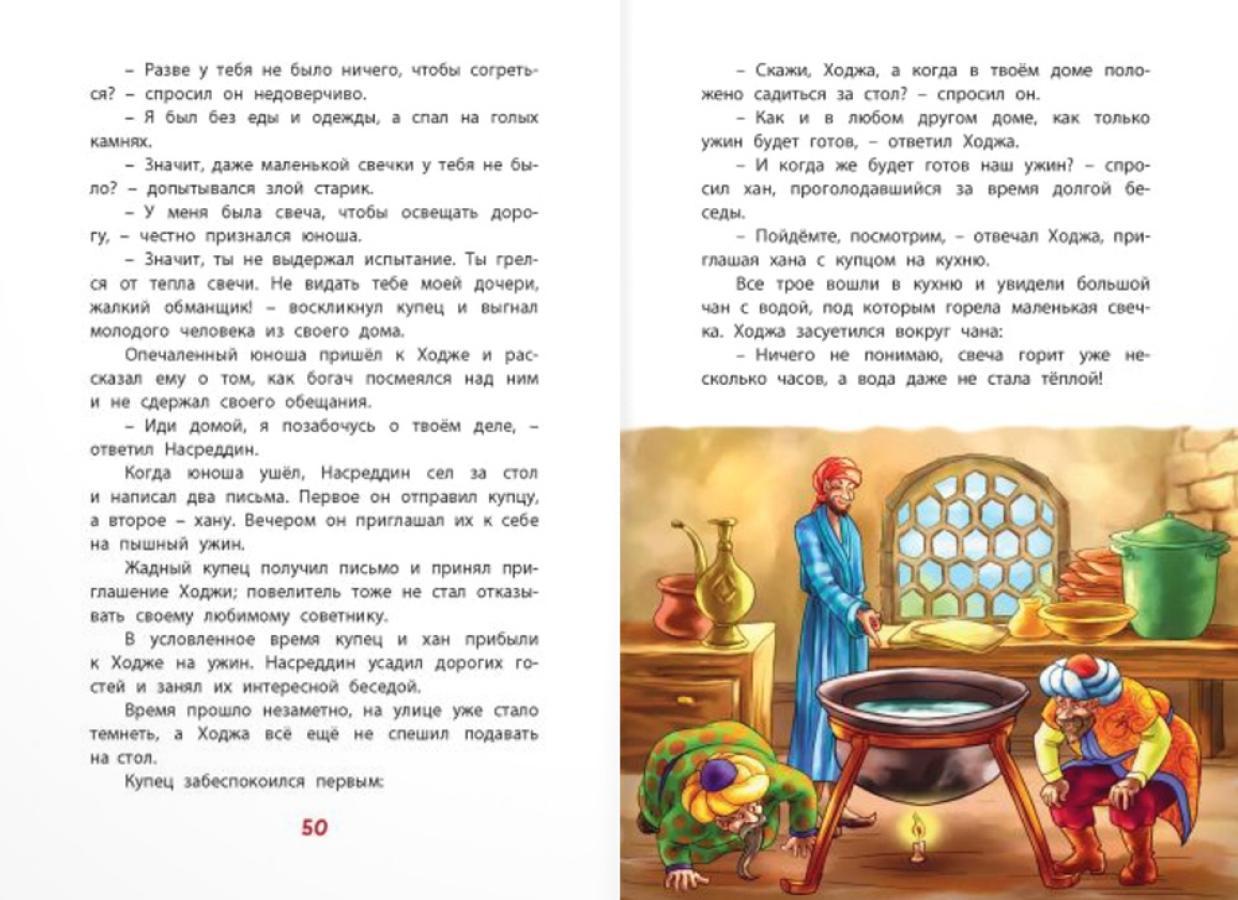 – Разве у тебя не было ничего, чтобы согреться? – спросил он недоверчиво.

– Я был без еды и одежды, а спал на голых камнях.

– Значит, даже маленькой свечки у тебя не было? – допытывался злой старик.

– У меня была свеча, чтобы освещать дорогу, – честно признался юноша.

– Значит, ты не выдержал испытание. Ты грелся от тепла свечи. Не видать тебе моей дочери, жалкий обманщик! – воскликнул купец и выгнал молодого человека из своего дома.

Опечаленный юноша пришёл к Ходже и рассказал ему о том, как богач посмеялся над ним и не сдержал своего обещания.

– Иди домой, я позабочусь о твоём деле, – ответил Насреддин.

Когда юноша ушёл, Насреддин сел за стол и написал два письма. Первое он отправил купцу, а второе – хану. Вечером он приглашал их к себе на пышный ужин.

Жадный купец получил письмо и принял приглашение Ходжи; повелитель тоже не стал отказывать своему любимому советнику.

В условленное время купец и хан прибыли к Ходже на ужин. Насреддин усадил дорогих гостей и занял их интересной беседой.

Время прошло незаметно, на улице уже стало темнеть, а Ходжа всё ещё не спешил подавать на стол.

Купец забеспокоился первым:

50

– Скажи, Ходжа, а когда в твоём доме положено садиться за стол? – спросил он.

– Как и в любом другом доме, как только ужин будет готов, – ответил Ходжа.

– И когда же будет готов наш ужин? – спросил хан, проголодавшийся за время долгой беседы.

– Пойдёмте, посмотрим, – отвечал Ходжа, приглашая хана с купцом на кухню.

Все трое вошли в кухню и увидели большой чан с водой, под которым горела маленькая свечка. Ходжа засуетился вокруг чана:

– Ничего не понимаю, свеча горит уже несколько часов, а вода даже не стала тёплой!